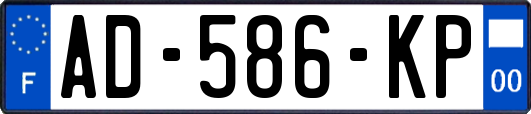 F
AD-586-KP
00